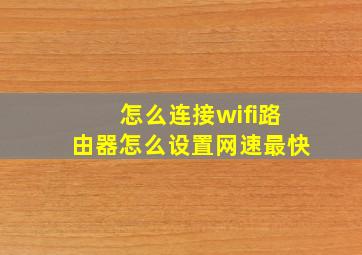 怎么连接wifi路由器怎么设置网速最快